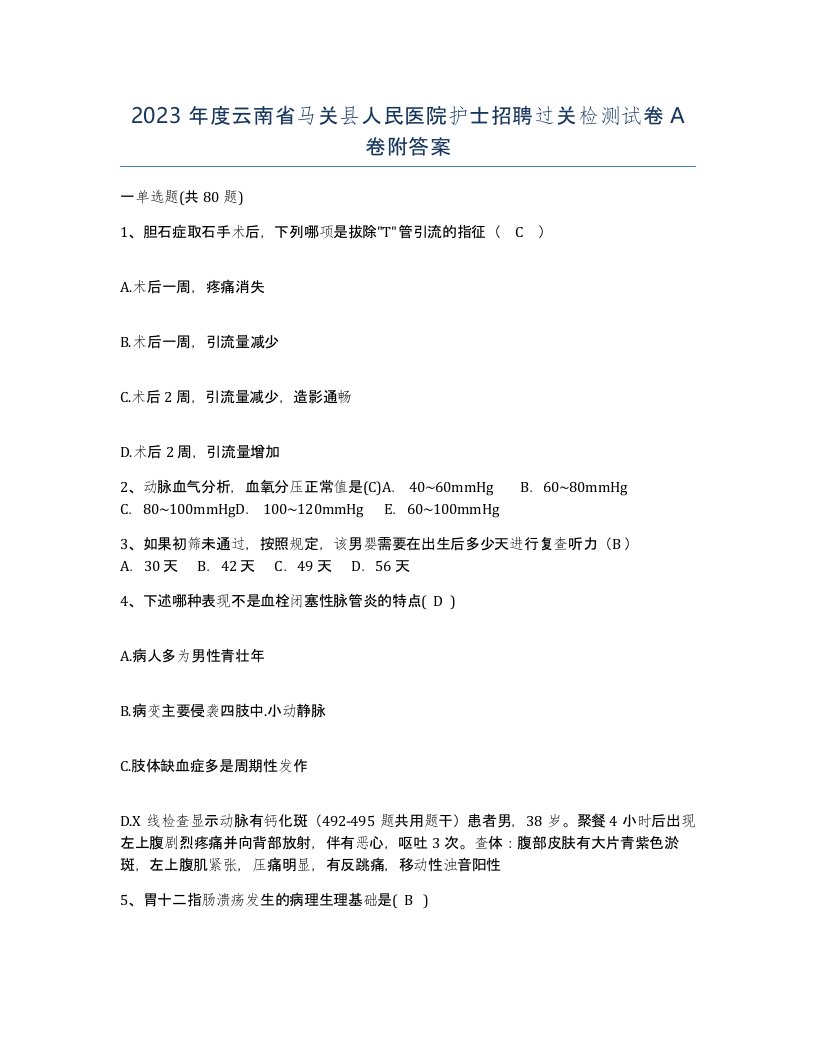 2023 年度云南省马关县人民医院护士招聘过关检测试卷 A 卷附答案

一单选题(共 80 题)

1、胆石症取石手术后，下列哪项是拔除"T"管引流的指征（ C ）

A.术后一周，疼痛消失

B.术后一周，引流量减少

C.术后 2 周，引流量减少，造影通畅

D.术后 2 周，引流量增加

2、动脉血气分析，血氧分压正常值是(C)A. 40~60mmHg B. 60~80mmHg C. 80~100mmHgD. 100~120mmHg E. 60~100mmHg

3、如果初筛未通过，按照规定，该男婴需要在出生后多少天进行复查听力（B） A. 30 天 B. 42 天 C. 49 天 D. 56 天

4、下述哪种表现不是血栓闭塞性脉管炎的特点( D )

A.病人多为男性青壮年

B.病变主要侵袭四肢中.小动静脉

C.肢体缺血症多是周期性发作

D.X 线检查显示动脉有钙化斑（492-495 题共用题干）患者男，38 岁。聚餐 4 小时后出现左上腹剧烈疼痛并向背部放射，伴有恶心，呕吐 3 次。查体：腹部皮肤有大片青紫色淤斑，左上腹肌紧张，压痛明显，有反跳痛，移动性浊音阳性

5、胃十二指肠溃疡发生的病理生理基础是( B )